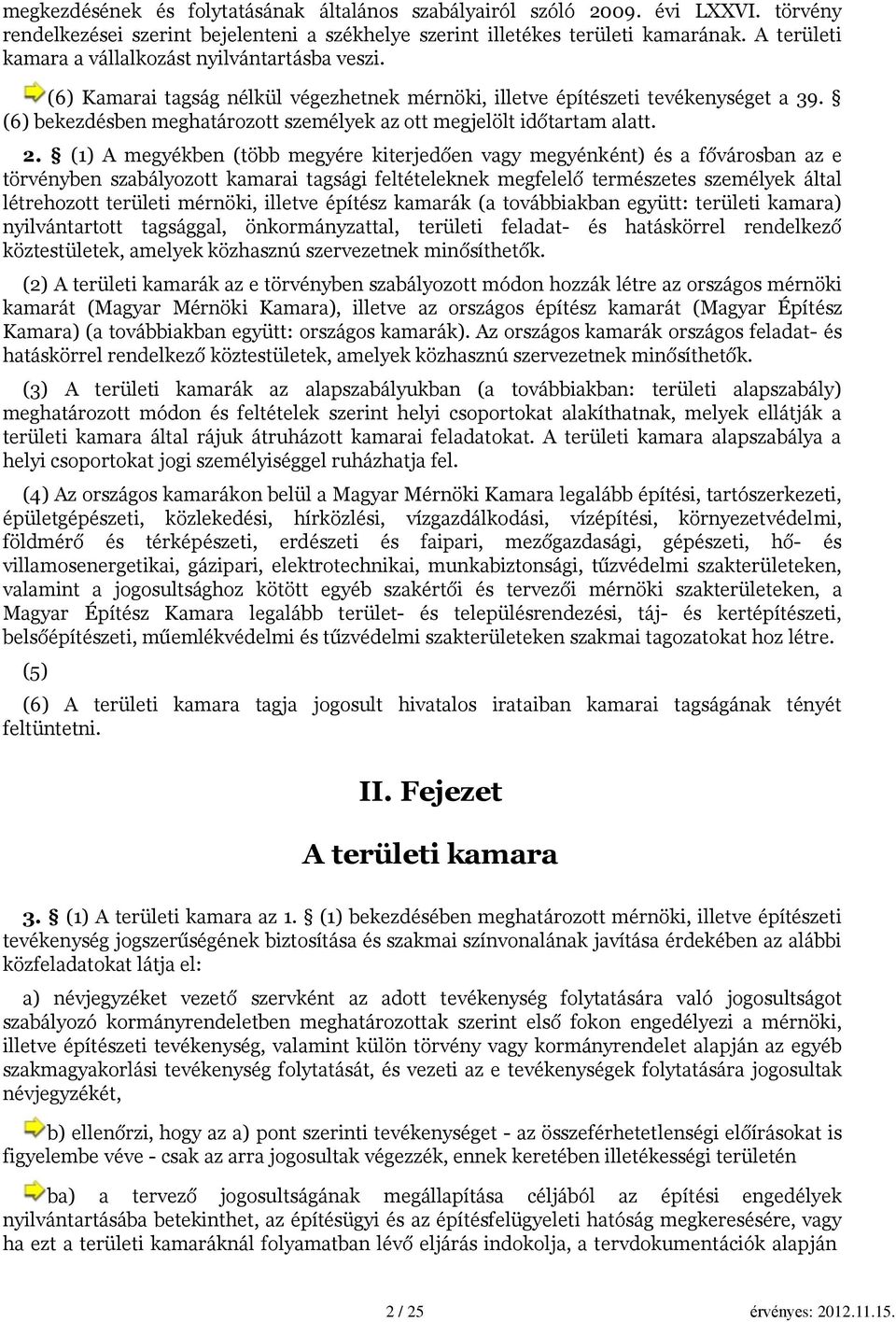 megkezdésének és folytatásának általános szabályairól szóló 2009. évi LXXVI. törvény rendelkezései szerint bejelenteni a székhelye szerint illetékes területi kamarának. A területi kamara a vállalkozást nyilvántartásba veszi.

(6) Kamarai tagság nélkül végezhetnek mérnöki, illetve építészeti tevékenységet a 39. § (6) bekezdésben meghatározott személyek az ott megjelölt időtartam alatt.

2. § (1) A megyékben (több megyére kiterjedően vagy megyénként) és a fővárosban az e törvényben szabályozott kamarai tagsági feltételeknek megfelelő természetes személyek által létrehozott területi mérnöki, illetve építész kamarák (a továbbiakban együtt: területi kamara) nyilvántartott tagsággal, önkormányzattal, területi feladat- és hatáskörrel rendelkező köztestületek, amelyek közhasznú szervezetnek minősíthetők.

(2) A területi kamarák az e törvényben szabályozott módon hozzák létre az országos mérnöki kamarát (Magyar Mérnöki Kamara), illetve az országos építész kamarát (Magyar Építész Kamara) (a továbbiakban együtt: országos kamarák). Az országos kamarák országos feladat- és hatáskörrel rendelkező köztestületek, amelyek közhasznú szervezetnek minősíthetők.

(3) A területi kamarák az alapszabályukban (a továbbiakban: területi alapszabály) meghatározott módon és feltételek szerint helyi csoportokat alakíthatnak, melyek ellátják a területi kamara által rájuk átruházott kamarai feladatokat. A területi kamara alapszabálya a helyi csoportokat jogi személyiséggel ruházhatja fel.

(4) Az országos kamarákon belül a Magyar Mérnöki Kamara legalább építési, tartószerkezeti, épületgépészeti, közlekedési, hírközlési, vízgazdálkodási, vízépítési, környezetvédelmi, földmérő és térképészeti, erdészeti és faipari, mezőgazdasági, gépészeti, hő- és villamosenergetikai, gázipari, elektrotechnikai, munkabiztonsági, tűzvédelmi szakterületeken, valamint a jogosultsághoz kötött egyéb szakértői és tervezői mérnöki szakterületeken, a Magyar Építész Kamara legalább terület- és településrendezési, táj- és kertépítészeti, belsőépítészeti, műemlékvédelmi és tűzvédelmi szakterületeken szakmai tagozatokat hoz létre.

(5)

(6) A területi kamara tagja jogosult hivatalos irataiban kamarai tagságának tényét feltüntetni.

II. Fejezet

A területi kamara

3. § (1) A területi kamara az 1. § (1) bekezdésében meghatározott mérnöki, illetve építészeti tevékenység jogszerűségének biztosítása és szakmai színvonalának javítása érdekében az alábbi közfeladatokat látja el:

a) névjegyzéket vezető szervként az adott tevékenység folytatására való jogosultságot szabályozó kormányrendeletben meghatározottak szerint első fokon engedélyezi a mérnöki, illetve építészeti tevékenység, valamint külön törvény vagy kormányrendelet alapján az egyéb szakmagyakorlási tevékenység folytatását, és vezeti az e tevékenységek folytatására jogosultak névjegyzékét,

b) ellenőrzi, hogy az a) pont szerinti tevékenységet - az összeférhetetlenségi előírásokat is figyelembe véve - csak az arra jogosultak végezzék, ennek keretében illetékességi területén

ba) a tervező jogosultságának megállapítása céljából az építési engedélyek nyilvántartásába betekinthet, az építésügyi és az építésfelügyeleti hatóság megkeresésére, vagy ha ezt a területi kamaráknál folyamatban lévő eljárás indokolja, a tervdokumentációk alapján

2 / 25

érvényes: 2012.11.15.